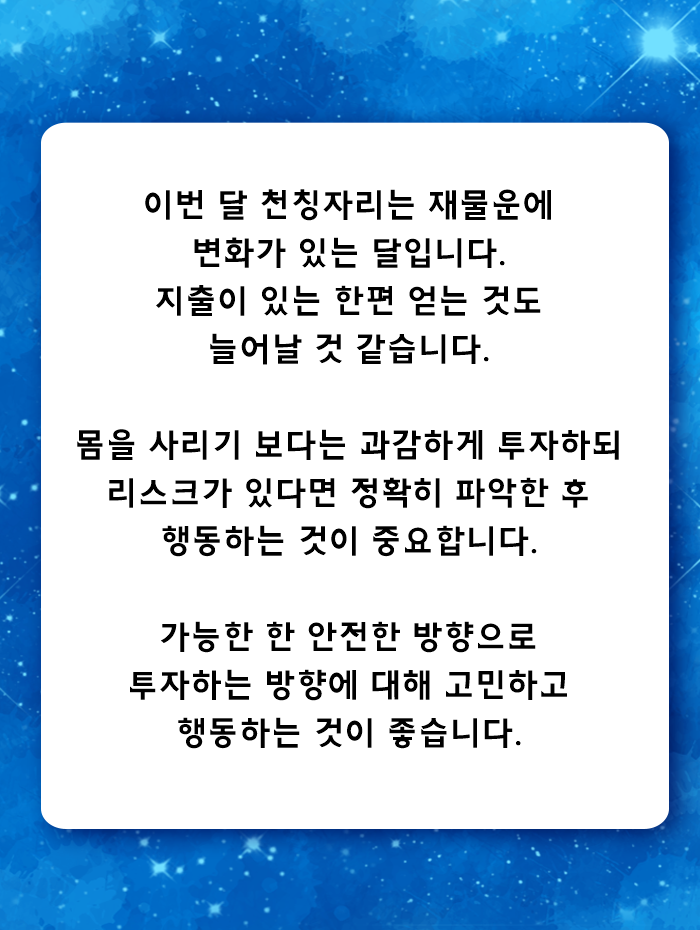 이번 달 천칭자리는 재물운에 변화가 있는 달입니다. 지출이 있는 한편 얻는 것도 늘어날 것 같습니다.

몸을 사리기 보다는 과감하게 투자하되 리스크가 있다면 정확히 파악한 후 행동하는 것이 중요합니다.

가능한 한 안전한 방향으로 투자하는 방향에 대해 고민하고 행동하는 것이 좋습니다.